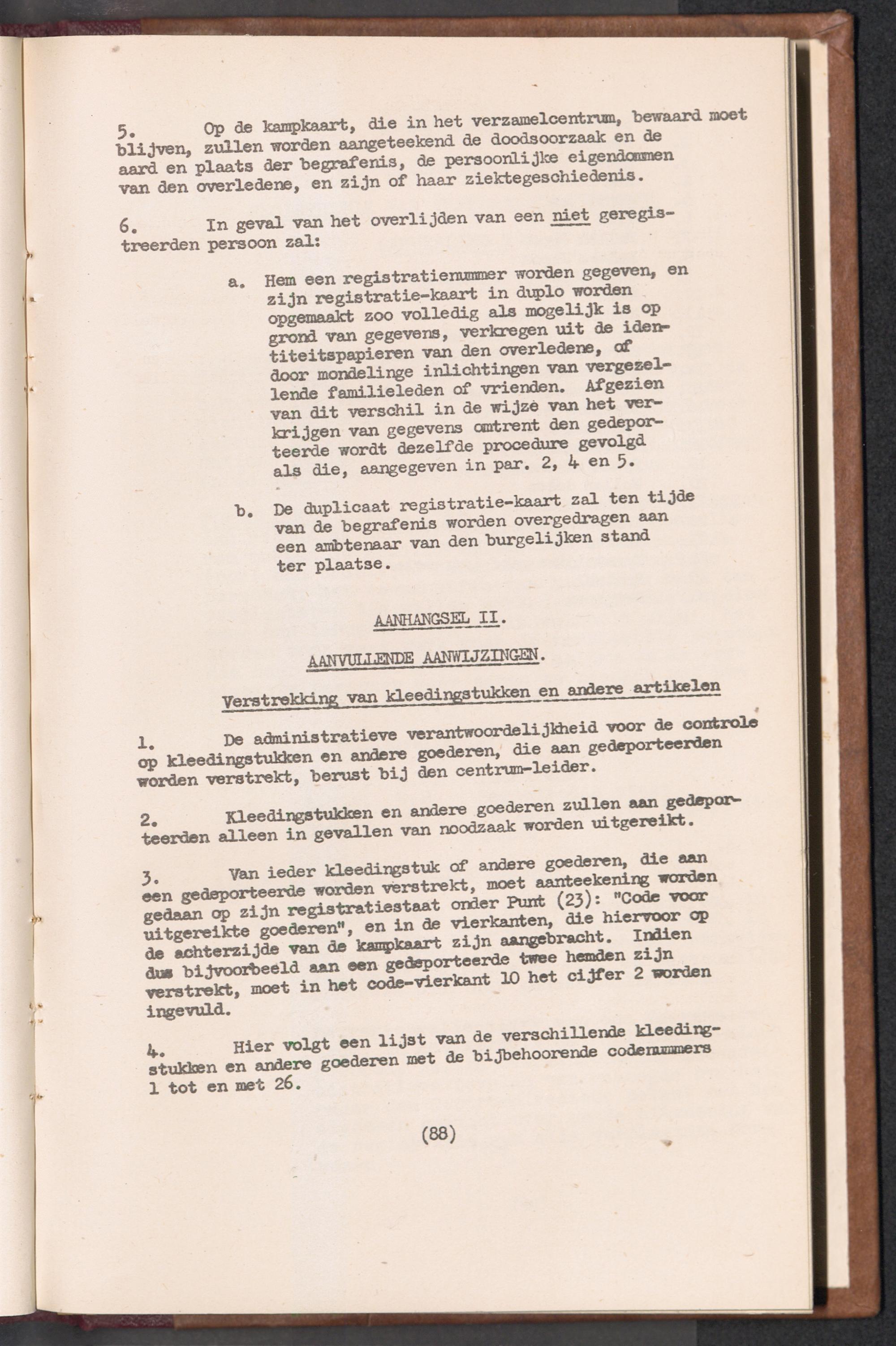 5. Op de kampkaart, die in het verzamelcentrum, bewaard moet blijven, zullen worden aangeteekend de doodsoorzaak en de aard en plaats der begrafenis, de persoonlijke eigendommen van den overledene, en zijn of haar ziektegeschiedenis.

6. In geval van het overlijden van een niet geregistreerden persoon zal:

a. Hem een registratienummer worden gegeven, en zijn registratie-kaart in duplo worden opgemaakt zoo volledig als mogelijk is op grond van gegevens, verkregen uit de identiteitspapieren van den overledene, of door mondelinge inlichtingen van vergezellende familieleden of vrienden. Afgezien van dit verschil in de wijze van het verkrijgen van gegevens omtrent den gedeporteerde wordt dezelfde procedure gevolgd als die, aangegeven in par. 2, 4 en 5.

b. De duplicaat registratie-kaart zal ten tijde van de begrafenis worden overgedragen aan een ambtenaar van den burgelijken stand ter plaatse.

AANHANGSEL II.

AANVULLENDE AANWIJZINGEN.

Verstrekking van kleedingstukken en andere artikelen

1. De administratieve verantwoordelijkheid voor de controle op kleedingstukken en andere goederen, die aan gedeporteerden worden verstrekt, berust bij den centrum-leider.

2. Kleedingstukken en andere goederen zullen aan gedeporteerden alleen in gevallen van noodzaak worden uitgereikt.

3. Van ieder kleedingstuk of andere goederen, die aan een gedeporteerde worden verstrekt, moet aanteekening worden gedaan op zijn registratiestaat onder Punt (23): "Code voor uitgereikte goederen", en in de vierkanten, die hiervoor op de achterzijde van de kampkaart zijn aangebracht. Indien dus bijvoorbeeld aan een gedeporteerde twee hemden zijn verstrekt, moet in het code-vierkant 10 het cijfer 2 worden ingevuld.

4. Hier volgt een lijst van de verschillende kleedingstukken en andere goederen met de bijbehoorende codenummers 1 tot en met 26.

(88)